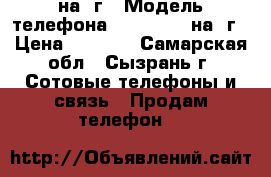 на г Модель телефона на г Цена Самарская обл Сызрань г Сотовые телефоны и связь Продам телефон

http://Объявлений.сайт